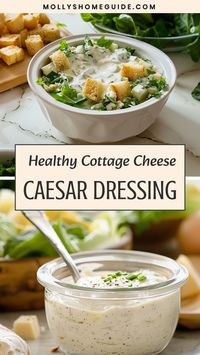 MOLLYSHOMEGUIDE.COM

Healthy Cottage Cheese

CAESAR DRESSING